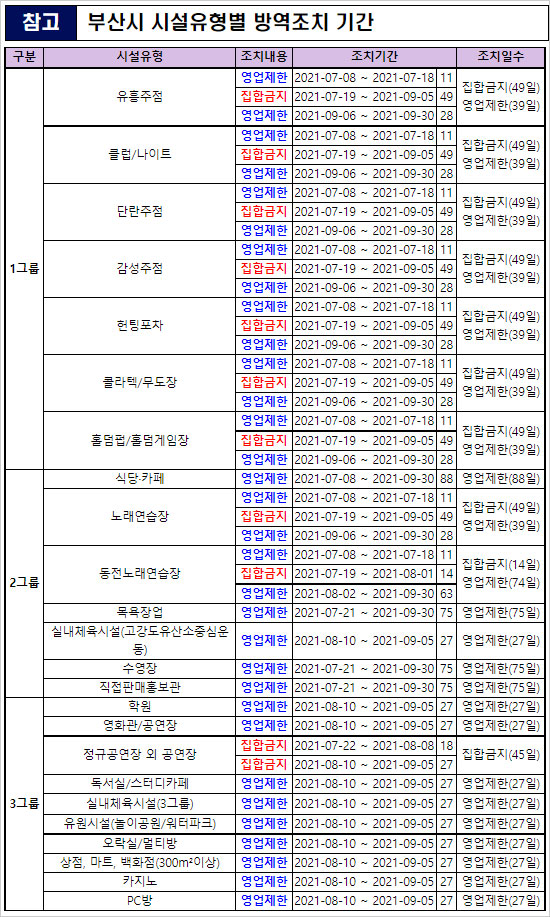 참고 부산시 시설유형별 방역조치 기간

| 구분 | 시설유형 | 조치내용 | 조치기간 | | 조치일수 |
|---|---|---|---|---|---|
| 1그룹 | 유흥주점 | 영업제한 | 2021-07-08 ~ 2021-07-18 | 11 | 집합금지(49일) 영업제한(39일) |
| | | 집합금지 | 2021-07-19 ~ 2021-09-05 | 49 | |
| | | 영업제한 | 2021-09-06 ~ 2021-09-30 | 28 | |
| | 클럽/나이트 | 영업제한 | 2021-07-08 ~ 2021-07-18 | 11 | 집합금지(49일) 영업제한(39일) |
| | | 집합금지 | 2021-07-19 ~ 2021-09-05 | 49 | |
| | | 영업제한 | 2021-09-06 ~ 2021-09-30 | 28 | |
| | 단란주점 | 영업제한 | 2021-07-08 ~ 2021-07-18 | 11 | 집합금지(49일) 영업제한(39일) |
| | | 집합금지 | 2021-07-19 ~ 2021-09-05 | 49 | |
| | | 영업제한 | 2021-09-06 ~ 2021-09-30 | 28 | |
| | 감성주점 | 영업제한 | 2021-07-08 ~ 2021-07-18 | 11 | 집합금지(49일) 영업제한(39일) |
| | | 집합금지 | 2021-07-19 ~ 2021-09-05 | 49 | |
| | | 영업제한 | 2021-09-06 ~ 2021-09-30 | 28 | |
| | 헌팅포차 | 영업제한 | 2021-07-08 ~ 2021-07-18 | 11 | 집합금지(49일) 영업제한(39일) |
| | | 집합금지 | 2021-07-19 ~ 2021-09-05 | 49 | |
| | | 영업제한 | 2021-09-06 ~ 2021-09-30 | 28 | |
| | 콜라텍/무도장 | 영업제한 | 2021-07-08 ~ 2021-07-18 | 11 | 집합금지(49일) 영업제한(39일) |
| | | 집합금지 | 2021-07-19 ~ 2021-09-05 | 49 | |
| | | 영업제한 | 2021-09-06 ~ 2021-09-30 | 28 | |
| | 홀덤펍/홀덤게임장 | 영업제한 | 2021-07-08 ~ 2021-07-18 | 11 | 집합금지(49일) 영업제한(39일) |
| | | 집합금지 | 2021-07-19 ~ 2021-09-05 | 49 | |
| | | 영업제한 | 2021-09-06 ~ 2021-09-30 | 28 | |
| 2그룹 | 식당·카페 | 영업제한 | 2021-07-08 ~ 2021-09-30 | 88 | 영업제한(88일) |
| | 노래연습장 | 영업제한 | 2021-07-08 ~ 2021-07-18 | 11 | 집합금지(49일) 영업제한(39일) |
| | | 집합금지 | 2021-07-19 ~ 2021-09-05 | 49 | |
| | | 영업제한 | 2021-09-06 ~ 2021-09-30 | 28 | |
| | 동전노래연습장 | 영업제한 | 2021-07-08 ~ 2021-07-18 | 11 | 집합금지(14일) 영업제한(74일) |
| | | 집합금지 | 2021-07-19 ~ 2021-08-01 | 14 | |
| | | 영업제한 | 2021-08-02 ~ 2021-09-30 | 63 | |
| | 목욕장업 | 영업제한 | 2021-07-21 ~ 2021-09-30 | 75 | 영업제한(75일) |
| | 실내체육시설(고강도유산소종심운동) | 영업제한 | 2021-08-10 ~ 2021-09-05 | 27 | 영업제한(27일) |
| | 수영장 | 영업제한 | 2021-07-21 ~ 2021-09-30 | 75 | 영업제한(75일) |
| | 직접판매홍보관 | 영업제한 | 2021-07-21 ~ 2021-09-30 | 75 | 영업제한(75일) |
| 3그룹 | 학원 | 영업제한 | 2021-08-10 ~ 2021-09-05 | 27 | 영업제한(27일) |
| | 영화관/공연장 | 영업제한 | 2021-08-10 ~ 2021-09-05 | 27 | 영업제한(27일) |
| | 정규공연장 외 공연장 | 집합금지 | 2021-07-22 ~ 2021-08-08 | 18 | 집합금지(45일) |
| | | 집합금지 | 2021-08-10 ~ 2021-09-05 | 27 | |
| | 독서실/스터디카페 | 영업제한 | 2021-08-10 ~ 2021-09-05 | 27 | 영업제한(27일) |
| | 실내체육시설(3그룹) | 영업제한 | 2021-08-10 ~ 2021-09-05 | 27 | 영업제한(27일) |
| | 유원시설(놀이공원/워터파크) | 영업제한 | 2021-08-10 ~ 2021-09-05 | 27 | 영업제한(27일) |
| | 오락실/멀티방 | 영업제한 | 2021-08-10 ~ 2021-09-05 | 27 | 영업제한(27일) |
| | 상점, 마트, 백화점(300m²이상) | 영업제한 | 2021-08-10 ~ 2021-09-05 | 27 | 영업제한(27일) |
| | 카지노 | 영업제한 | 2021-08-10 ~ 2021-09-05 | 27 | 영업제한(27일) |
| | PC방 | 영업제한 | 2021-08-10 ~ 2021-09-05 | 27 | 영업제한(27일) |